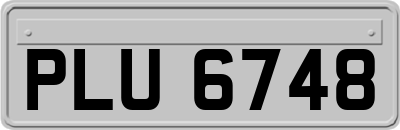 PLU 6748